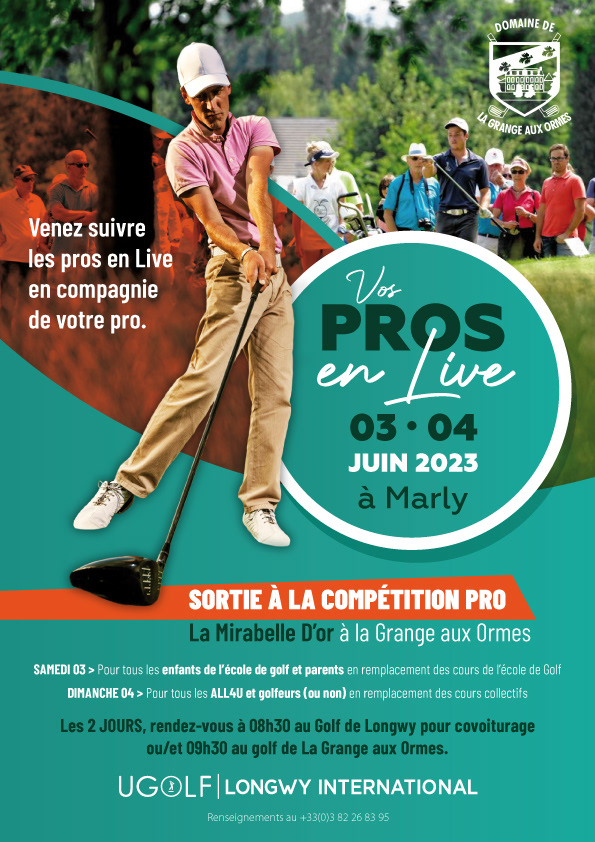 DOMAINE DE
LA GRANGE AUX ORMES

Venez suivre les pros en Live en compagnie de votre pro.

Vos
PROS
en Live

03 • 04
JUIN 2023
à Marly

SORTIE À LA COMPÉTITION PRO
La Mirabelle D'or à la Grange aux Ormes

SAMEDI 03 > Pour tous les enfants de l'école de golf et parents en remplacement des cours de l'école de Golf

DIMANCHE 04 > Pour tous les ALL4U et golfeurs (ou non) en remplacement des cours collectifs

Les 2 JOURS, rendez-vous à 08h30 au Golf de Longwy pour covoiturage ou/et 09h30 au golf de La Grange aux Ormes.

UGOLF | LONGWY INTERNATIONAL

Renseignements au +33(0)3 82 26 83 95